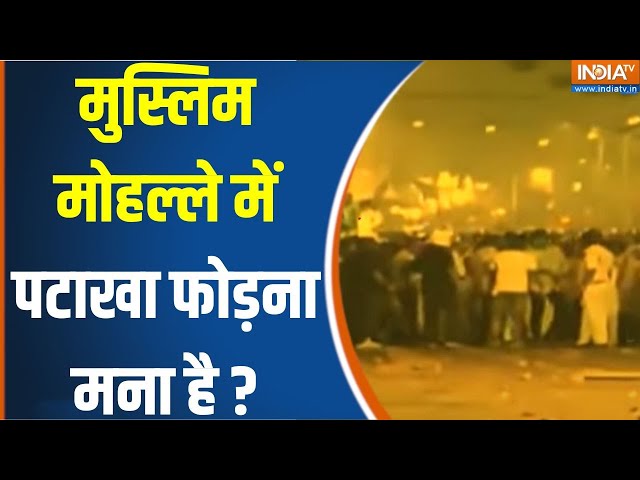 मुस्लिम मोहल्ले में पटाखा फोड़ना मना है ?

INDIA TV
www.indiatv.in